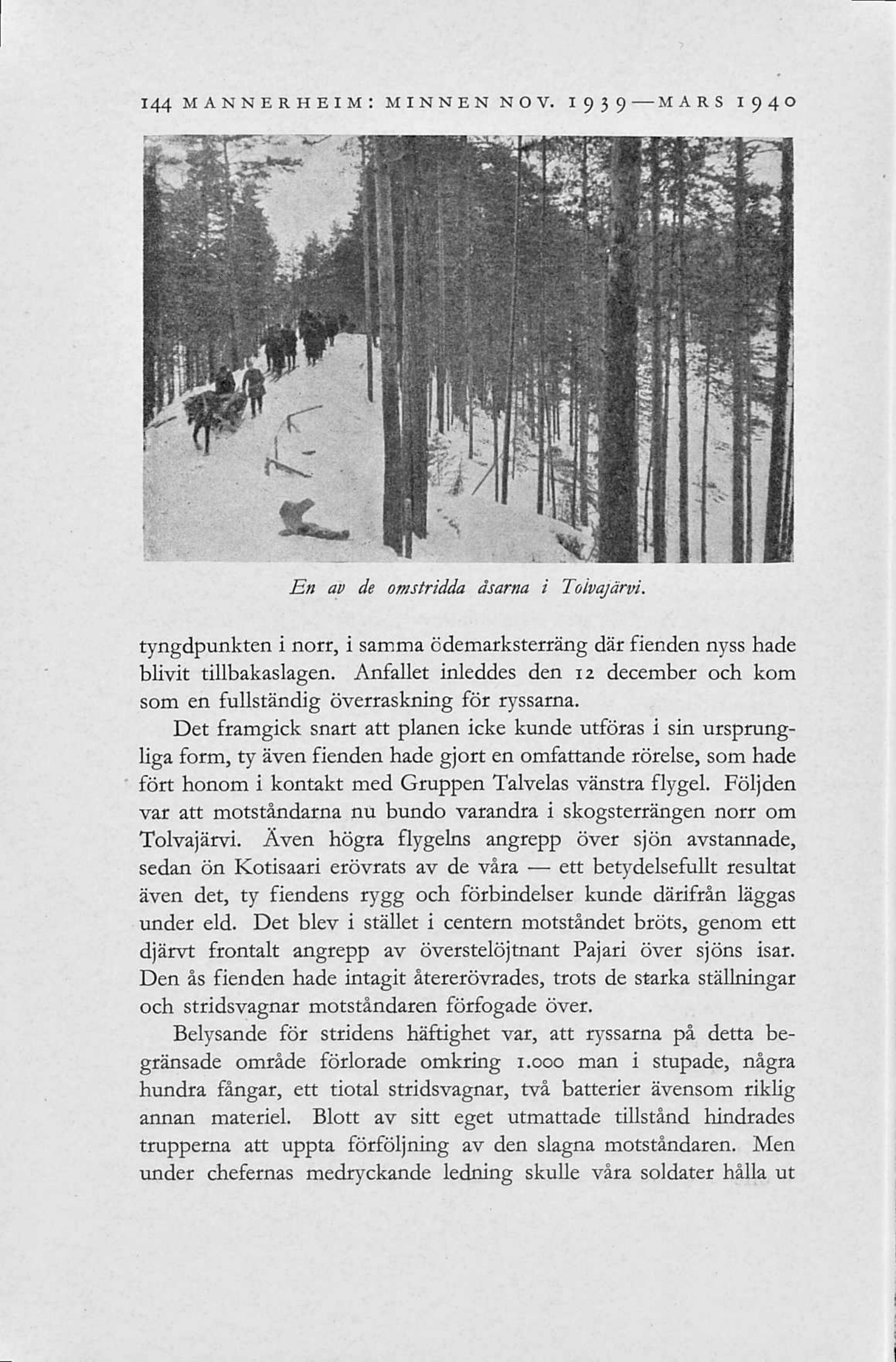 144 MANNERHEIM: MINNEN NOV. 1939—MARS 1940

En av de omstridda åsarna i Tolvajärvi.

tyngdpunkten i norr, i samma ödemarksterräng där fienden nyss hade blivit tillbakaslagen. Anfallet inleddes den 12 december och kom som en fullständig överraskning för ryssarna.

Det framgick snart att planen icke kunde utföras i sin ursprungliga form, ty även fienden hade gjort en omfattande rörelse, som hade fört honom i kontakt med Gruppen Talvelas vänstra flygel. Följden var att motståndarna nu bundo varandra i skogsterrängen norr om Tolvajärvi. Även högra flygelns angrepp över sjön avstannade, sedan ön Kotisaari erövrats av de våra — ett betydelsefullt resultat även det, ty fiendens rygg och förbindelser kunde därifrån läggas under eld. Det blev i stället i centern motståndet bröts, genom ett djärvt frontalt angrepp av överstelöjtnant Pajari över sjöns isar. Den ås fienden hade intagit återerövrades, trots de starka ställningar och stridsvagnar motståndaren förfogade över.

Belysande för stridens häftighet var, att ryssarna på detta begränsade område förlorade omkring 1.000 man i stupade, några hundra fångar, ett tiotal stridsvagnar, två batterier ävensom riklig annan materiel. Blott av sitt eget utmattade tillstånd hindrades trupperna att uppta förföljning av den slagna motståndaren. Men under chefernas medryckande ledning skulle våra soldater hålla ut